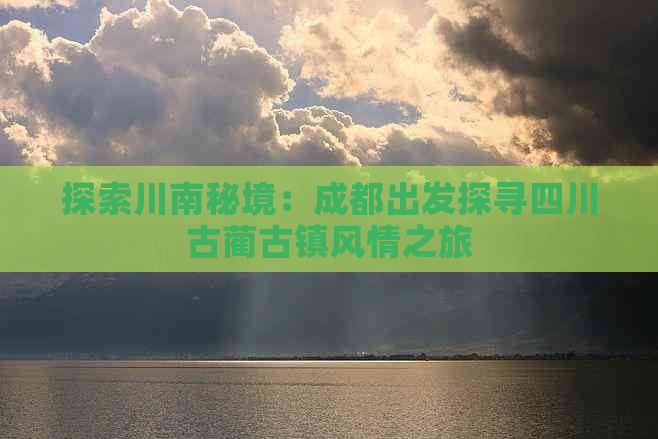 探索川南秘境：成都出发探寻四川古蔺古镇风情之旅